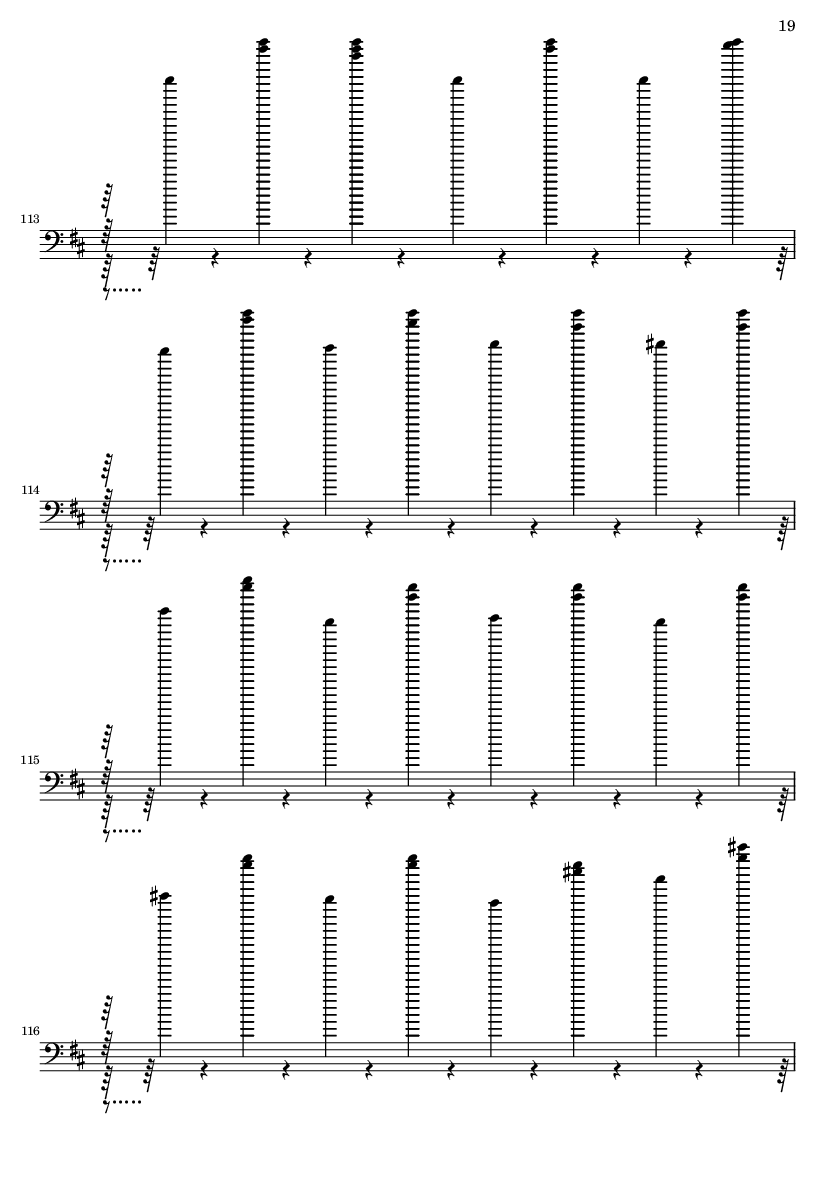 19

113

114

115

116